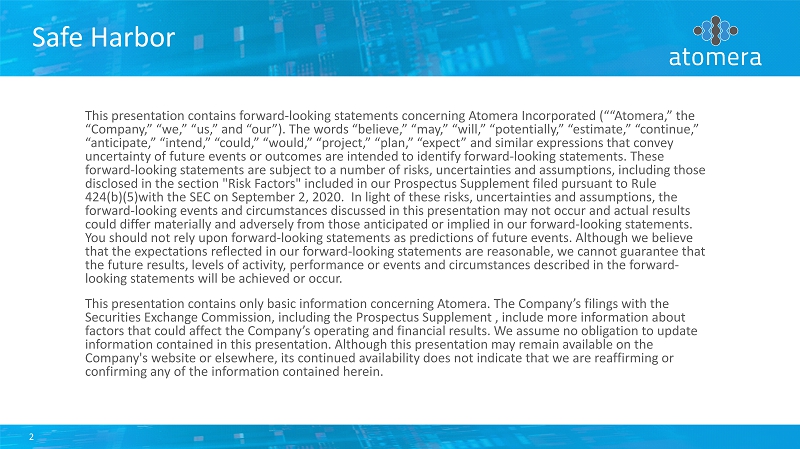 Safe Harbor

atomera

This presentation contains forward-looking statements concerning Atomera Incorporated (““Atomera,” the “Company,” “we,” “us,” and “our”). The words “believe,” “may,” “will,” “potentially,” “estimate,” “continue,” “anticipate,” “intend,” “could,” “would,” “project,” “plan,” “expect” and similar expressions that convey uncertainty of future events or outcomes are intended to identify forward-looking statements. These forward-looking statements are subject to a number of risks, uncertainties and assumptions, including those disclosed in the section "Risk Factors" included in our Prospectus Supplement filed pursuant to Rule 424(b)(5)with the SEC on September 2, 2020. In light of these risks, uncertainties and assumptions, the forward-looking events and circumstances discussed in this presentation may not occur and actual results could differ materially and adversely from those anticipated or implied in our forward-looking statements. You should not rely upon forward-looking statements as predictions of future events. Although we believe that the expectations reflected in our forward-looking statements are reasonable, we cannot guarantee that the future results, levels of activity, performance or events and circumstances described in the forward-looking statements will be achieved or occur.

This presentation contains only basic information concerning Atomera. The Company’s filings with the Securities Exchange Commission, including the Prospectus Supplement , include more information about factors that could affect the Company’s operating and financial results. We assume no obligation to update information contained in this presentation. Although this presentation may remain available on the Company's website or elsewhere, its continued availability does not indicate that we are reaffirming or confirming any of the information contained herein.

2